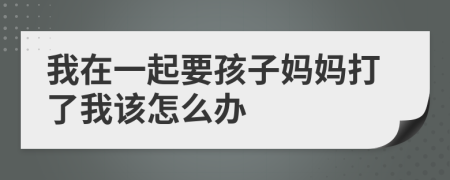 我在一起要孩子妈妈打了我该怎么办